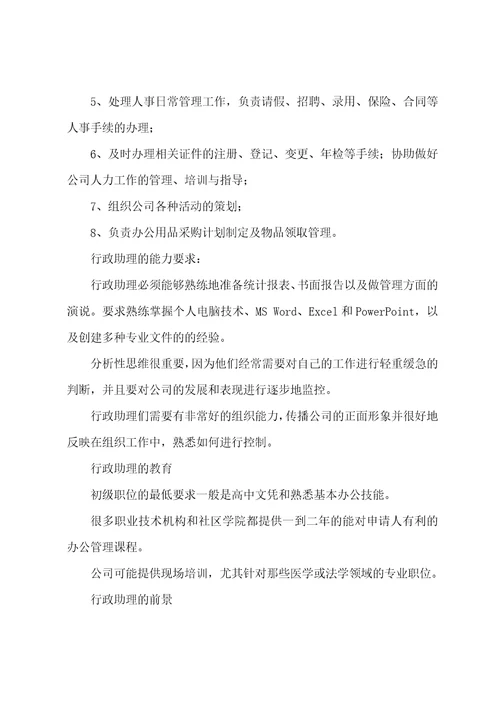 5、处理人事日常管理工作，负责请假、招聘、录用、保险、合同等人事手续的办理；

6、及时办理相关证件的注册、登记、变更、年检等手续；协助做好公司人力工作的管理、培训与指导；

7、组织公司各种活动的策划；

8、负责办公用品采购计划制定及物品领取管理。

行政助理的能力要求：

行政助理必须能够熟练地准备统计报表、书面报告以及做管理方面的演说。要求熟练掌握个人电脑技术、MS Word、Excel 和 PowerPoint，以及创建多种专业文件的的经验。

分析性思维很重要，因为他们经常需要对自己的工作进行轻重缓急的判断，并且要对公司的发展和表现进行逐步地监控。

行政助理们需要有非常好的组织能力，传播公司的正面形象并很好地反映在组织工作中，熟悉如何进行控制。

行政助理的教育

初级职位的最低要求一般是高中文凭和熟悉基本办公技能。

很多职业技术机构和社区学院都提供一到二年的能对申请人有利的办公管理课程。

公司可能提供现场培训，尤其针对那些医学或法学领域的专业职位。

行政助理的前景